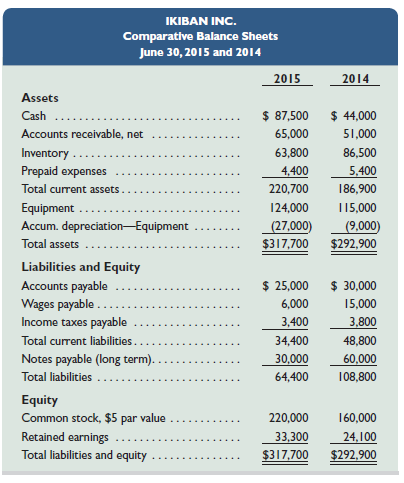 IKIBAN INC.
Comparative Balance Sheets
June 30, 2015 and 2014

| | 2015 | 2014 |
|---|---|---|
| **Assets** | | |
| Cash | \$ 87,500 | \$ 44,000 |
| Accounts receivable, net | 65,000 | 51,000 |
| Inventory | 63,800 | 86,500 |
| Prepaid expenses | 4,400 | 5,400 |
| Total current assets | 220,700 | 186,900 |
| Equipment | 124,000 | 115,000 |
| Accum. depreciation—Equipment | (27,000) | (9,000) |
| Total assets | \$317,700 | \$292,900 |
| **Liabilities and Equity** | | |
| Accounts payable | \$ 25,000 | \$ 30,000 |
| Wages payable | 6,000 | 15,000 |
| Income taxes payable | 3,400 | 3,800 |
| Total current liabilities | 34,400 | 48,800 |
| Notes payable (long term) | 30,000 | 60,000 |
| Total liabilities | 64,400 | 108,800 |
| **Equity** | | |
| Common stock, \$5 par value | 220,000 | 160,000 |
| Retained earnings | 33,300 | 24,100 |
| Total liabilities and equity | \$317,700 | \$292,900 |